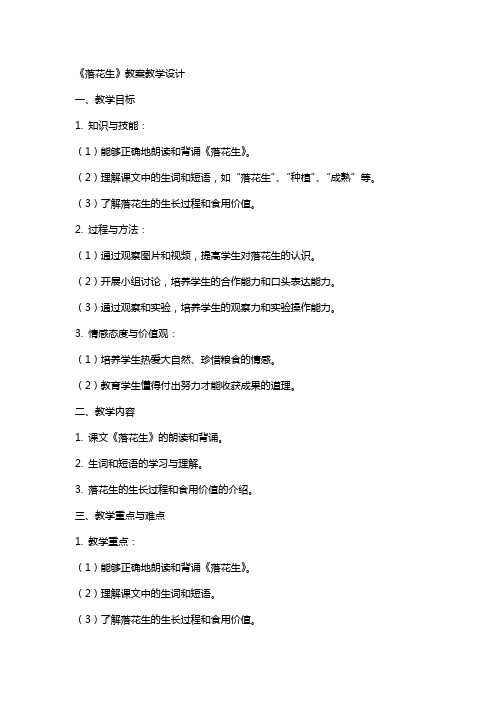 《落花生》教案教学设计

一、教学目标

1. 知识与技能：

（1）能够正确地朗读和背诵《落花生》。

（2）理解课文中的生词和短语，如“落花生”、“种植”、“成熟”等。

（3）了解落花生的生长过程和食用价值。

2. 过程与方法：

（1）通过观察图片和视频，提高学生对落花生的认识。

（2）开展小组讨论，培养学生的合作能力和口头表达能力。

（3）通过观察和实验，培养学生的观察力和实验操作能力。

3. 情感态度与价值观：

（1）培养学生热爱大自然、珍惜粮食的情感。

（2）教育学生懂得付出努力才能收获成果的道理。

二、教学内容

1. 课文《落花生》的朗读和背诵。

2. 生词和短语的学习与理解。

3. 落花生的生长过程和食用价值的介绍。

三、教学重点与难点

1. 教学重点：

（1）能够正确地朗读和背诵《落花生》。

（2）理解课文中的生词和短语。

（3）了解落花生的生长过程和食用价值。